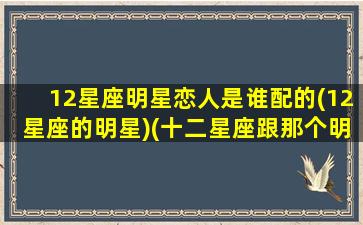 12星座明星恋人是谁配的(12星座的明星)(十二星座跟那个明